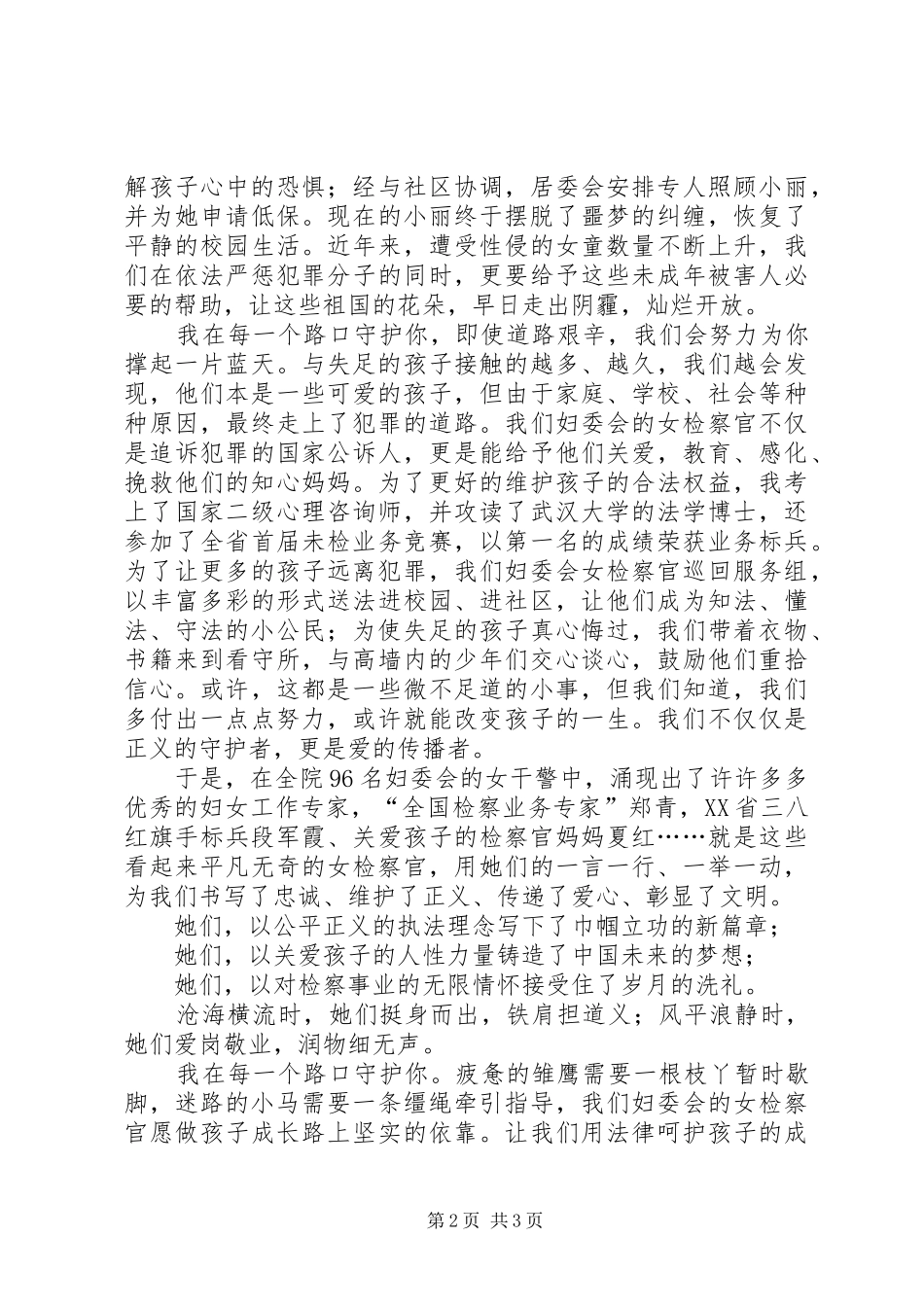 解孩子心中的恐惧；经与社区协调，居委会安排专人照顾小丽，并为她申请低保。现在的小丽终于摆脱了噩梦的纠缠，恢复了平静的校园生活。近年来，遭受性侵的女童数量不断上升，我们在依法严惩犯罪分子的同时，更要给予这些未成年被害人必要的帮助，让这些祖国的花朵，早日走出阴霾，灿烂开放。

我在每一个路口守护你，即使道路艰辛，我们会努力为你撑起一片蓝天。与失足的孩子接触的越多、越久，我们越会发现，他们本是一些可爱的孩子，但由于家庭、学校、社会等种种原因，最终走上了犯罪的道路。我们妇委会的女检察官不仅是追诉犯罪的国家公诉人，更是能给予他们关爱，教育、感化、挽救他们的知心妈妈。为了更好的维护孩子的合法权益，我考上了国家二级心理咨询师，并攻读了武汉大学的法学博士，还参加了全省首届未检业务竞赛，以第一名的成绩荣获业务标兵。为了让更多的孩子远离犯罪，我们妇委会女检察官巡回服务组，以丰富多彩的形式送法进校园、进社区，让他们成为知法、懂法、守法的小公民；为使失足的孩子真心悔过，我们带着衣物、书籍来到看守所，与高墙内的少年们交心谈心，鼓励他们重拾信心。或许，这都是一些微不足道的小事，但我们知道，我们多付出一点点努力，或许就能改变孩子的一生。我们不仅仅是正义的守护者，更是爱的传播者。

于是，在全院96名妇委会的女干警中，涌现出了许许多多优秀的妇女工作专家，“全国检察业务专家”郑青，XX省三八红旗手标兵段军霞、关爱孩子的检察官妈妈夏红……就是这些看起来平凡无奇的女检察官，用她们的一言一行、一举一动，为我们书写了忠诚、维护了正义、传递了爱心、彰显了文明。

她们，以公平正义的执法理念写下了巾帼立功的新篇章；

她们，以关爱孩子的人性力量铸造了中国未来的梦想；

她们，以对检察事业的无限情怀接受住了岁月的洗礼。

沧海横流时，她们挺身而出，铁肩担道义；风平浪静时，她们爱岗敬业，润物细无声。

我在每一个路口守护你。疲惫的雏鹰需要一根枝丫暂时歇脚，迷路的小马需要一条缰绳牵引指导，我们妇委会的女检察官愿做孩子成长路上坚实的依靠。让我们用法律呵护孩子的成

第2页 共3页